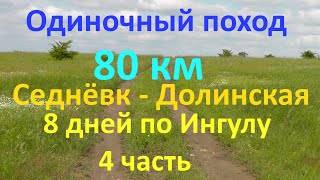 Одиночный поход
80 км
Седнёвк - Долинская
8 дней по Ингулу
4 часть